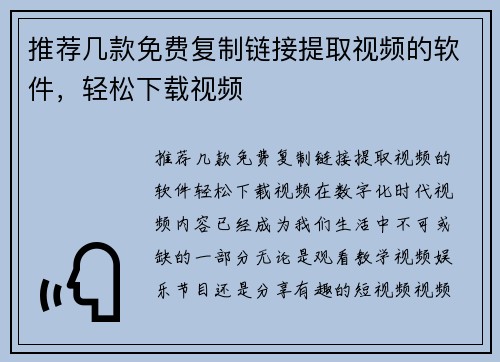 推荐几款免费复制链接提取视频的软件，轻松下载视频

推荐几款免费复制链接提取视频的软件轻松下载视频在数字化时代视频内容已经成为我们生活中不可或缺的一部分无论是观看教学视频娱乐节目还是分享有趣的短视频视频